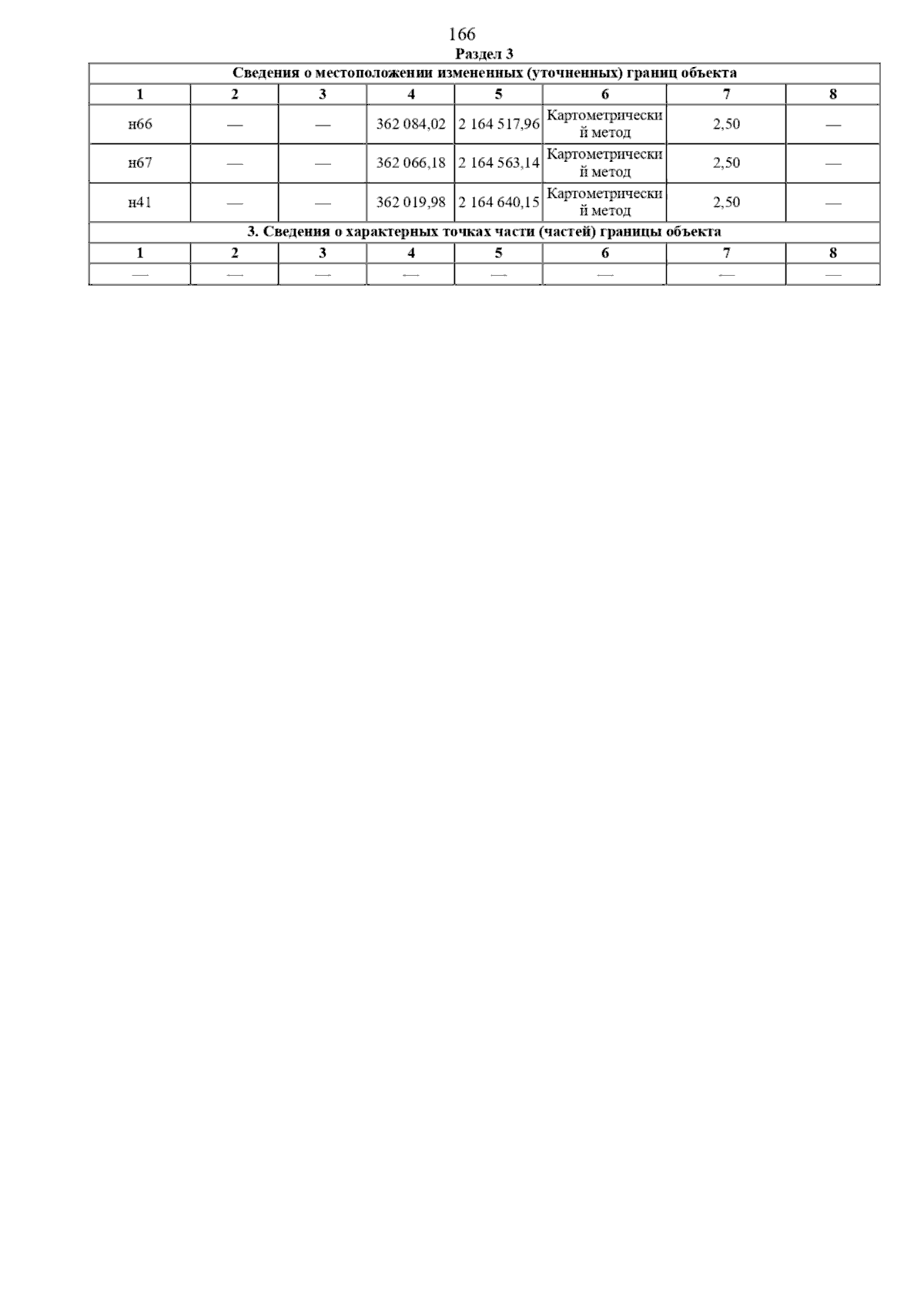 166

Раздел 3

| Сведения о местоположении измененных (уточненных) границ объекта | | | | | | | |
|---|---|---|---|---|---|---|---|
| 1 | 2 | 3 | 4 | 5 | 6 | 7 | 8 |
| н66 | — | — | 362 084,02 | 2 164 517,96 | Картометрический метод | 2,50 | — |
| н67 | — | — | 362 066,18 | 2 164 563,14 | Картометрический метод | 2,50 | — |
| н41 | — | — | 362 019,98 | 2 164 640,15 | Картометрический метод | 2,50 | — |
| 3. Сведения о характерных точках части (частей) границы объекта | | | | | | | |
| 1 | 2 | 3 | 4 | 5 | 6 | 7 | 8 |
| — | — | — | — | — | — | — | — |